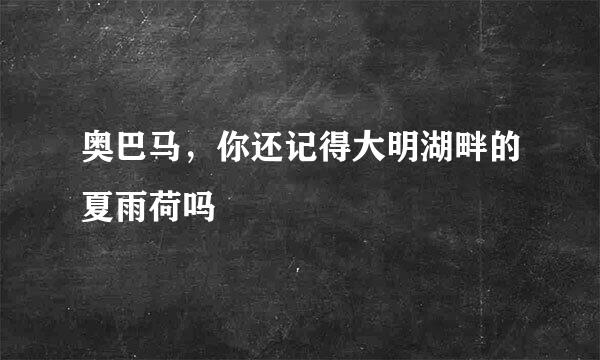 奥巴马，你还记得大明湖畔的夏雨荷吗